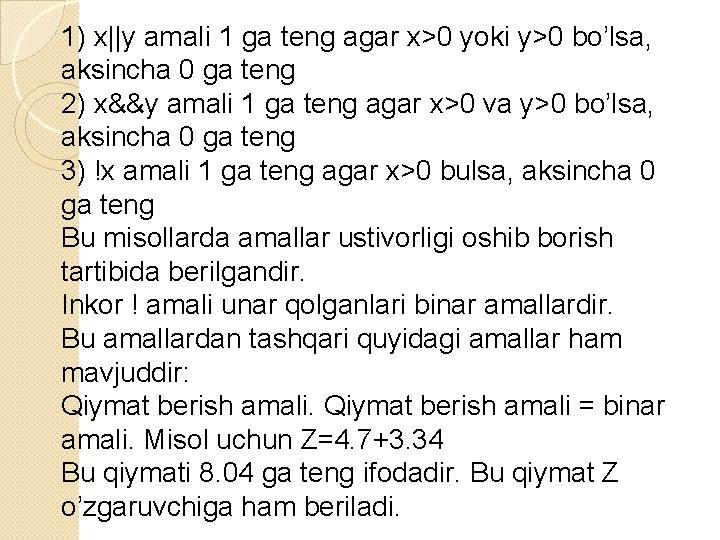 1) x||y amali 1 ga teng agar x>0 yoki y>0 bo'lsa, aksincha 0 ga teng
2) x&&y amali 1 ga teng agar x>0 va y>0 bo'lsa, aksincha 0 ga teng
3) !x amali 1 ga teng agar x>0 bulsa, aksincha 0 ga teng
Bu misollarda amallar ustivorligi oshib borish tartibida berilgandir.
Inkor ! amali unar qolganlari binar amallardir.
Bu amallardan tashqari quyidagi amallar ham mavjuddir:
Qiymat berish amali. Qiymat berish amali = binar amali. Misol uchun Z=4.7+3.34
Bu qiymati 8.04 ga teng ifodadir. Bu qiymat Z o'zgaruvchiga ham beriladi.